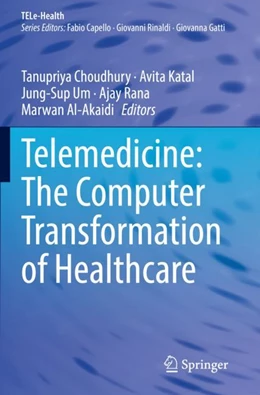 TELe-Health
Series Editors: Fabio Capello · Giovanni Rinaldi · Giovanna Gatti

Tanupriya Choudhury · Avita Katal
Jung-Sup Um · Ajay Rana
Marwan Al-Akaidi Editors

Telemedicine: The Computer Transformation of Healthcare

Springer